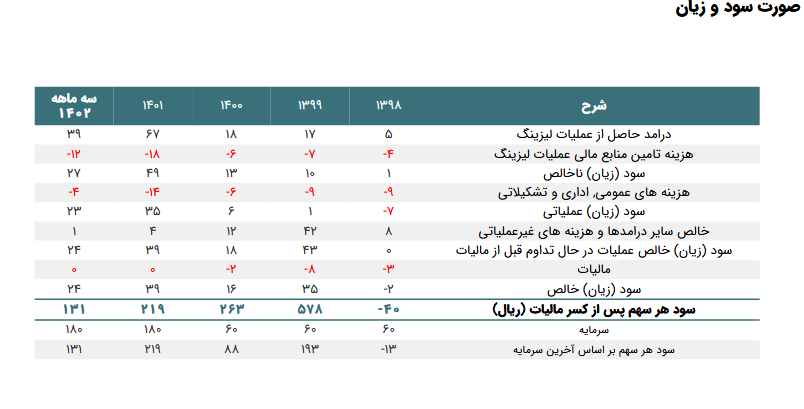 صورت سود و زیان

| شرح | ۱۳۹۸ | ۱۳۹۹ | ۱۴۰۰ | ۱۴۰۱ | سه ماهه ۱۴۰۲ |
|---|---|---|---|---|---|
| درامد حاصل از عملیات لیزینگ | ۵ | ۱۷ | ۱۸ | ۶۷ | ۳۹ |
| هزینه تامین منابع مالی عملیات لیزینگ | -۴ | -۷ | -۶ | -۱۸ | -۱۲ |
| سود (زیان) ناخالص | ۱ | ۱۰ | ۱۳ | ۴۹ | ۲۷ |
| هزینه های عمومی، اداری و تشکیلاتی | -۹ | -۹ | -۶ | -۱۴ | -۴ |
| سود (زیان) عملیاتی | -۷ | ۱ | ۶ | ۳۵ | ۲۳ |
| خالص سایر درامدها و هزینه های غیرعملیاتی | ۸ | ۴۲ | ۱۲ | ۴ | ۱ |
| سود (زیان) خالص عملیات در حال تداوم قبل از مالیات | ۰ | ۴۳ | ۱۸ | ۳۹ | ۲۴ |
| مالیات | -۳ | -۸ | -۲ | ۰ | ۰ |
| سود (زیان) خالص | -۲ | ۳۵ | ۱۶ | ۳۹ | ۲۴ |
| سود هر سهم پس از کسر مالیات (ریال) | -۴۰ | ۵۷۸ | ۲۶۳ | ۲۱۹ | ۱۳۱ |
| سرمایه | ۶۰ | ۶۰ | ۶۰ | ۱۸۰ | ۱۸۰ |
| سود هر سهم بر اساس آخرین سرمایه | -۱۳ | ۱۹۳ | ۸۸ | ۲۱۹ | ۱۳۱ |